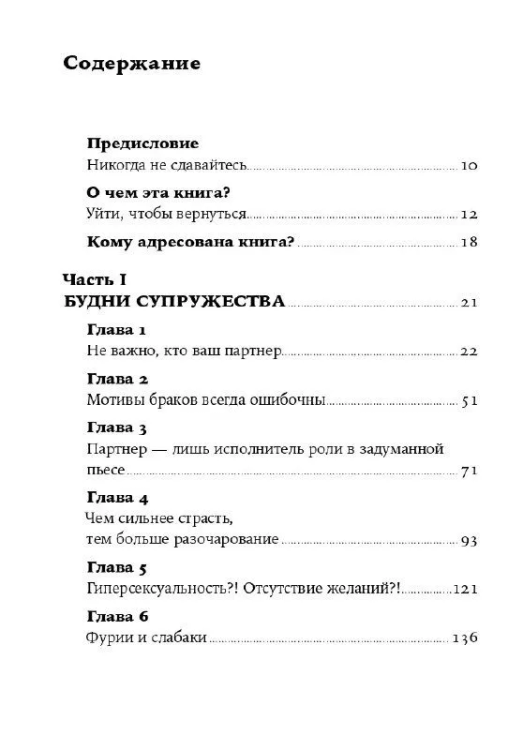 Содержание

Предисловие
Никогда не сдавайтесь ........ 10

О чем эта книга?
Уйти, чтобы вернуться ........ 12

Кому адресована книга? ........ 18

Часть I
БУДНИ СУПРУЖЕСТВА ........ 21

Глава 1
Не важно, кто ваш партнер ........ 22

Глава 2
Мотивы браков всегда ошибочны ........ 51

Глава 3
Партнер — лишь исполнитель роли в задуманной пьесе ........ 71

Глава 4
Чем сильнее страсть, тем больше разочарование ........ 93

Глава 5
Гиперсексуальность?! Отсутствие желаний?! ........ 121

Глава 6
Фурии и слабаки ........ 136